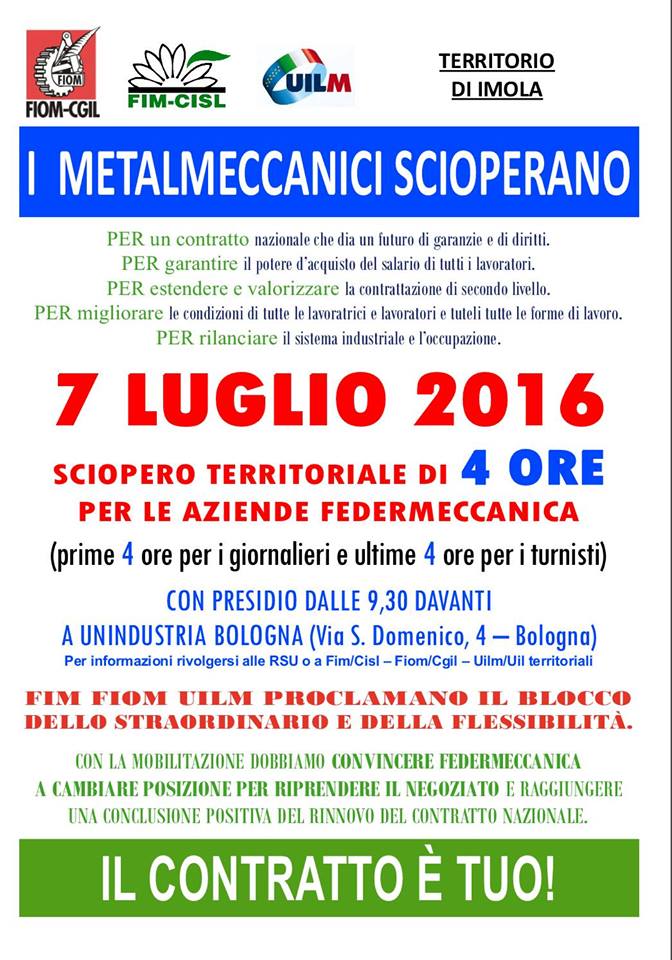 FIOM
FIOM-CGIL

FIM-CISL

UILM

TERRITORIO DI IMOLA

I METALMECCANICI SCIOPERANO

PER un contratto nazionale che dia un futuro di garanzie e di diritti.
PER garantire il potere d'acquisto del salario di tutti i lavoratori.
PER estendere e valorizzare la contrattazione di secondo livello.
PER migliorare le condizioni di tutte le lavoratrici e lavoratori e tuteli tutte le forme di lavoro.
PER rilanciare il sistema industriale e l'occupazione.

7 LUGLIO 2016

SCIOPERO TERRITORIALE DI 4 ORE
PER LE AZIENDE FEDERMECCANICA

(prime 4 ore per i giornalieri e ultime 4 ore per i turnisti)

CON PRESIDIO DALLE 9,30 DAVANTI
A UNINDUSTRIA BOLOGNA (Via S. Domenico, 4 – Bologna)
Per informazioni rivolgersi alle RSU o a Fim/Cisl – Fiom/Cgil – Uilm/Uil territoriali

FIM FIOM UILM PROCLAMANO IL BLOCCO DELLO STRAORDINARIO E DELLA FLESSIBILITÀ.

CON LA MOBILITAZIONE DOBBIAMO CONVINCERE FEDERMECCANICA A CAMBIARE POSIZIONE PER RIPRENDERE IL NEGOZIATO E RAGGIUNGERE UNA CONCLUSIONE POSITIVA DEL RINNOVO DEL CONTRATTO NAZIONALE.

IL CONTRATTO È TUO!